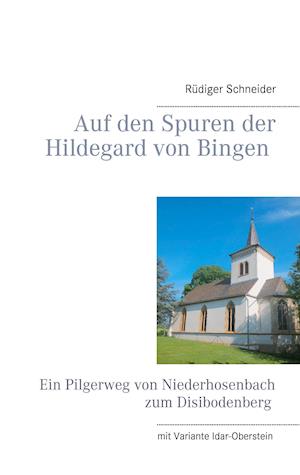 Rüdiger Schneider

Auf den Spuren der Hildegard von Bingen

Ein Pilgerweg von Niederhosenbach zum Disibodenberg

mit Variante Idar-Oberstein